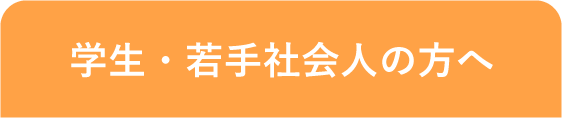 学生・若手社会人の方へ